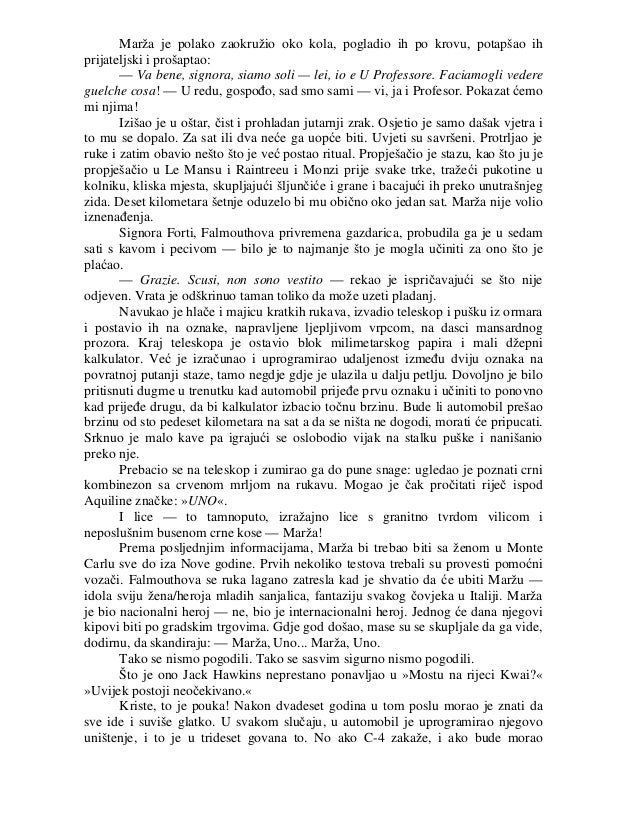 Marža je polako zaokružio oko kola, pogladio ih po krovu, potapšao ih prijateljski i prošaptao:

— Va bene, signora, siamo soli — lei, io e U Professore. Faciamogli vedere guelche cosa! — U redu, gospođo, sad smo sami — vi, ja i Profesor. Pokazat ćemo mi njima!

Izišao je u oštar, čist i prohladan jutarnji zrak. Osjetio je samo dašak vjetra i to mu se dopalo. Za sat ili dva neće ga uopće biti. Uvjeti su savršeni. Protrljao je ruke i zatim obavio nešto što je već postao ritual. Propješačio je stazu, kao što ju je propješačio u Le Mansu i Raintreeu i Monzi prije svake trke, tražeći pukotine u kolniku, kliska mjesta, skupljajući šljunčiće i grane i bacajući ih preko unutrašnjeg zida. Deset kilometara šetnje oduzelo bi mu obično oko jedan sat. Marža nije volio iznenađenja.

Signora Forti, Falmouthova privremena gazdarica, probudila ga je u sedam sati s kavom i pecivom — bilo je to najmanje što je mogla učiniti za ono što je plaćao.

— Grazie. Scusi, non sono vestito — rekao je ispričavajući se što nije odjeven. Vrata je odškrinuo taman toliko da može uzeti pladanj.

Navukao je hlače i majicu kratkih rukava, izvadio teleskop i pušku iz ormara i postavio ih na oznake, napravljene ljepljivom vrpcom, na dasci mansardnog prozora. Kraj teleskopa je ostavio blok milimetarskog papira i mali džepni kalkulator. Već je izračunao i uprogramirao udaljenost između dviju oznaka na povratnoj putanji staze, tamo negdje gdje je ulazila u dalju petlju. Dovoljno je bilo pritisnuti dugme u trenutku kad automobil prijeđe prvu oznaku i učiniti to ponovno kad prijeđe drugu, da bi kalkulator izbacio točnu brzinu. Bude li automobil prešao brzinu od sto pedeset kilometara na sat a da se ništa ne dogodi, morati će pripucati. Srknuo je malo kave pa igrajući se oslobodio vijak na stalku puške i nanišanio preko nje.

Prebacio se na teleskop i zumirao ga do pune snage: ugledao je poznati crni kombinezon sa crvenom mrljom na rukavu. Mogao je čak pročitati riječ ispod Aquiline značke: »UNO«.

I lice — to tamnoputo, izražajno lice s granitno tvrdom vilicom i neposlušnim busenom crne kose — Marža!

Prema posljednjim informacijama, Marža bi trebao biti sa ženom u Monte Carlu sve do iza Nove godine. Prvih nekoliko testova trebali su provesti pomoćni vozači. Falmouthova se ruka lagano zatresla kad je shvatio da će ubiti Maržu — idola sviju žena/heroja mladih sanjalica, fantaziju svakog čovjeka u Italiji. Marža je bio nacionalni heroj — ne, bio je internacionalni heroj. Jednog će dana njegovi kipovi biti po gradskim trgovima. Gdje god došao, mase su se skupljale da ga vide, dodirnu, da skandiraju: — Marža, Uno... Marža, Uno.

Tako se nismo pogodili. Tako se sasvim sigurno nismo pogodili.

Što je ono Jack Hawkins neprestano ponavljao u »Mostu na rijeci Kwai?« »Uvijek postoji neočekivano.«

Kriste, to je pouka! Nakon dvadeset godina u tom poslu morao je znati da sve ide i suviše glatko. U svakom slučaju, u automobil je uprogramirao njegovo uništenje, i to je u trideset govana to. No ako C-4 zakaže, i ako bude morao